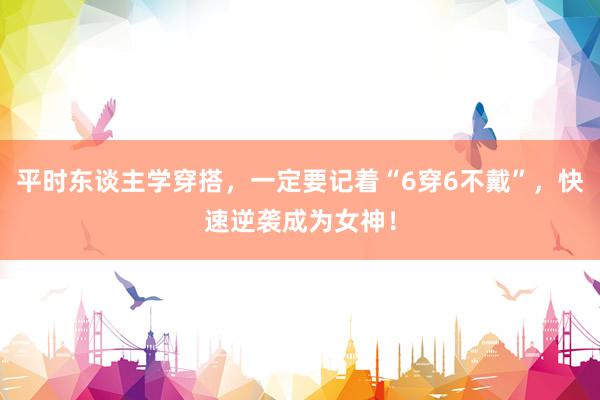 平时东谈主学穿搭，一定要记着“6穿6不戴”，快速逆袭成为女神！